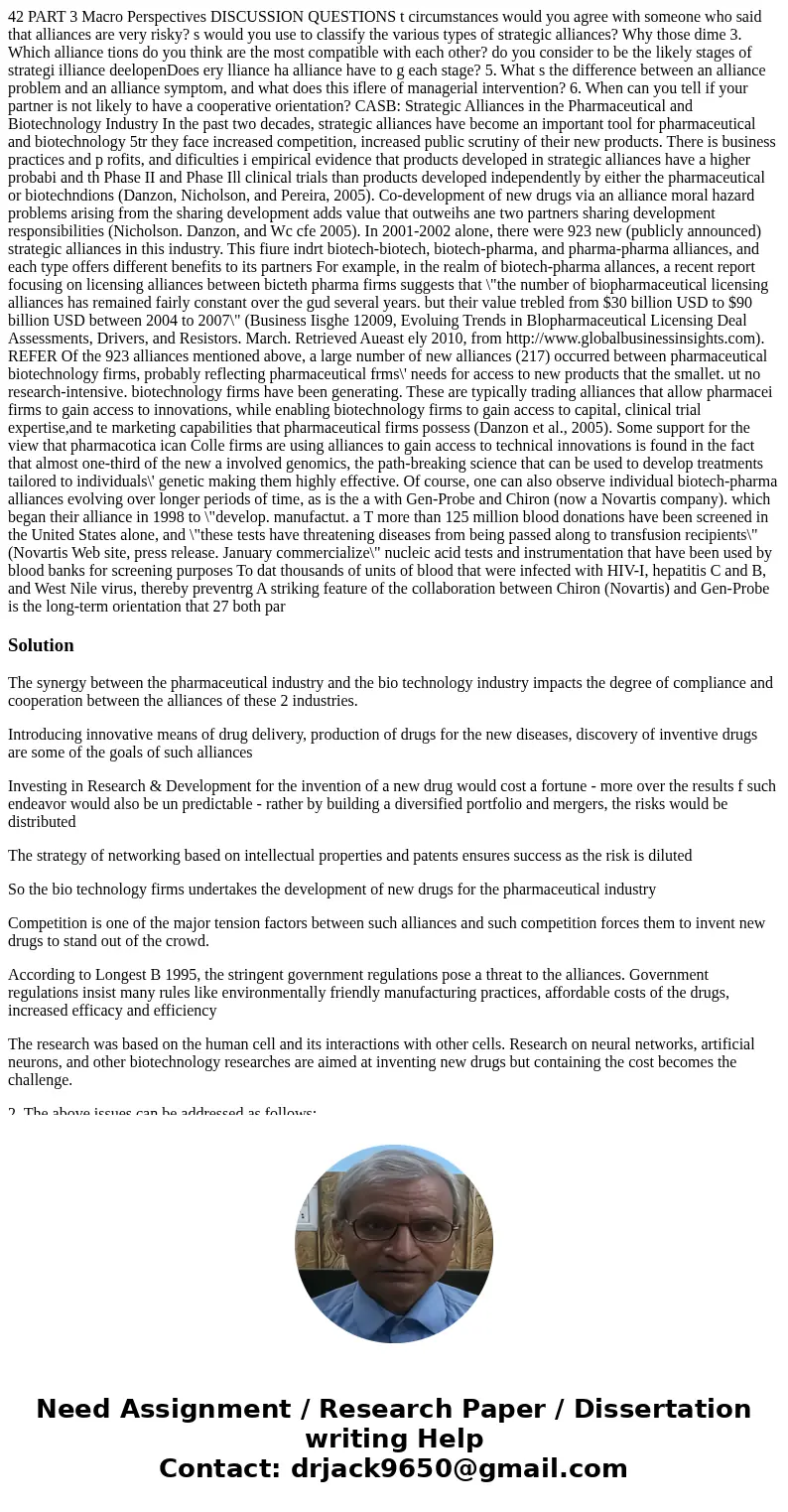 42 PART 3 Macro Perspectives DISCUSSION QUESTIONS t circumstances would you agree with someone who said that alliances are very risky? s would you use to classify the various types of strategic alliances? Why those dime 3. Which alliance tions do you think are the most compatible with each other? do you consider to be the likely stages of strategi illiance deelopenDoes ery lliance ha alliance have to g each stage? 5. What s the difference between an alliance problem and an alliance symptom, and what does this iflere of managerial intervention? 6. When can you tell if your partner is not likely to have a cooperative orientation? CASB: Strategic Alliances in the Pharmaceutical and Biotechnology Industry In the past two decades, strategic alliances have become an important tool for pharmaceutical and biotechnology 5tr they face increased competition, increased public scrutiny of their new products. There is business practices and p rofits, and dificulties i empirical evidence that products developed in strategic alliances have a higher probabi and th Phase II and Phase Ill clinical trials than products developed independently by either the pharmaceutical or biotechndions (Danzon, Nicholson, and Pereira, 2005). Co-development of new drugs via an alliance moral hazard problems arising from the sharing development adds value that outweihs ane two partners sharing development responsibilities (Nicholson. Danzon, and Wc cfe 2005). In 2001-2002 alone, there were 923 new (publicly announced) strategic alliances in this industry. This fiure indrt biotech-biotech, biotech-pharma, and pharma-pharma alliances, and each type offers different benefits to its partners For example, in the realm of biotech-pharma allances, a recent report focusing on licensing alliances between bicteth pharma firms suggests that \"the number of biopharmaceutical licensing alliances has remained fairly constant over the gud several years. but their value trebled from $30 billion USD to $90 billion USD between 2004 to 2007\" (Business Iisghe 12009, Evoluing Trends in Blopharmaceutical Licensing Deal Assessments, Drivers, and Resistors. March. Retrieved Aueast ely 2010, from http://www.globalbusinessinsights.com). REFER Of the 923 alliances mentioned above, a large number of new alliances (217) occurred between pharmaceutical biotechnology firms, probably reflecting pharmaceutical frms\' needs for access to new products that the smallet. ut no research-intensive. biotechnology firms have been generating. These are typically trading alliances that allow pharmacei firms to gain access to innovations, while enabling biotechnology firms to gain access to capital, clinical trial expertise,and te marketing capabilities that pharmaceutical firms possess (Danzon et al., 2005). Some support for the view that pharmacotica ican Colle firms are using alliances to gain access to technical innovations is found in the fact that almost one-third of the new a involved genomics, the path-breaking science that can be used to develop treatments tailored to individuals\' genetic making them highly effective. Of course, one can also observe individual biotech-pharma alliances evolving over longer periods of time, as is the a with Gen-Probe and Chiron (now a Novartis company). which began their alliance in 1998 to \"develop. manufactut. a T more than 125 million blood donations have been screened in the United States alone, and \"these tests have threatening diseases from being passed along to transfusion recipients\" (Novartis Web site, press release. January commercialize\" nucleic acid tests and instrumentation that have been used by blood banks for screening purposes To dat thousands of units of blood that were infected with HIV-I, hepatitis C and B, and West Nile virus, thereby preventrg A striking feature of the collaboration between Chiron (Novartis) and Gen-Probe is the long-term orientation that 27 both par

Solution

The synergy between the pharmaceutical industry and the bio technology industry impacts the degree of compliance and cooperation between the alliances of these 2 industries.

Introducing innovative means of drug delivery, production of drugs for the new diseases, discovery of inventive drugs are some of the goals of such alliances

Investing in Research & Development for the invention of a new drug would cost a fortune - more over the results f such endeavor would also be un predictable - rather by building a diversified portfolio and mergers, the risks would be distributed

The strategy of networking based on intellectual properties and patents ensures success as the risk is diluted

So the bio technology firms undertakes the development of new drugs for the pharmaceutical industry

Competition is one of the major tension factors between such alliances and such competition forces them to invent new drugs to stand out of the crowd.

According to Longest B 1995, the stringent government regulations pose a threat to the alliances. Government regulations insist many rules like environmentally friendly manufacturing practices, affordable costs of the drugs, increased efficacy and efficiency

The research was based on the human cell and its interactions with other cells. Research on neural networks, artificial neurons, and other biotechnology researches are aimed at inventing new drugs but containing the cost becomes the challenge.

2. The above issues can be addressed as follows:

Need Assignment / Research Paper / Dissertation writing Help
Contact: drjack9650@gmail.com